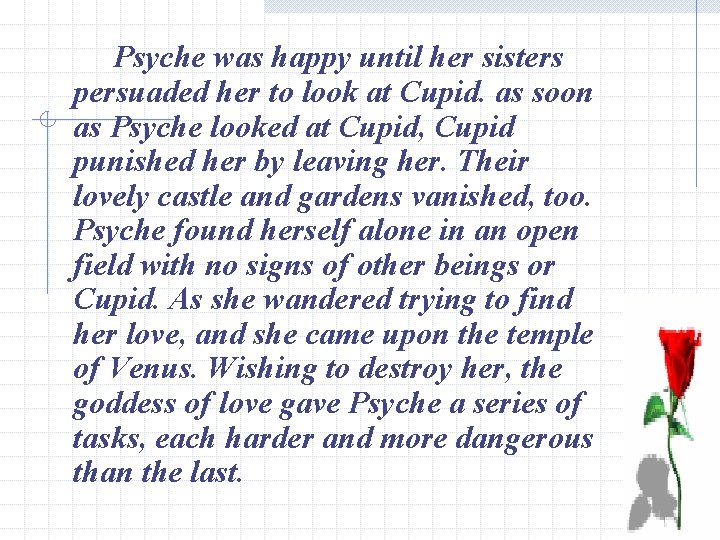 Psyche was happy until her sisters persuaded her to look at Cupid. as soon as Psyche looked at Cupid, Cupid punished her by leaving her. Their lovely castle and gardens vanished, too. Psyche found herself alone in an open field with no signs of other beings or Cupid. As she wandered trying to find her love, and she came upon the temple of Venus. Wishing to destroy her, the goddess of love gave Psyche a series of tasks, each harder and more dangerous than the last.